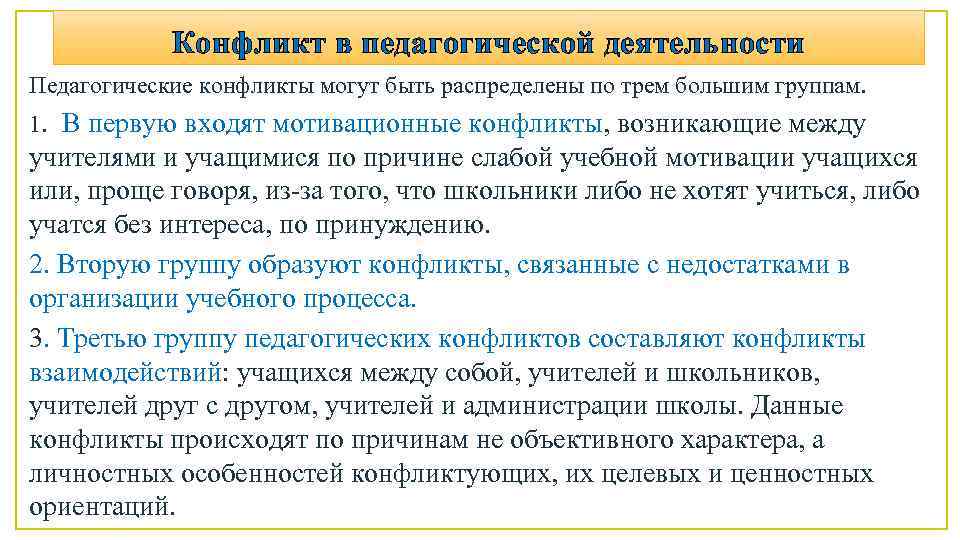 Конфликт в педагогической деятельности

Педагогические конфликты могут быть распределены по трем большим группам.

1. В первую входят мотивационные конфликты, возникающие между учителями и учащимися по причине слабой учебной мотивации учащихся или, проще говоря, из-за того, что школьники либо не хотят учиться, либо учатся без интереса, по принуждению.

2. Вторую группу образуют конфликты, связанные с недостатками в организации учебного процесса.

3. Третью группу педагогических конфликтов составляют конфликты взаимодействий: учащихся между собой, учителей и школьников, учителей друг с другом, учителей и администрации школы. Данные конфликты происходят по причинам не объективного характера, а личностных особенностей конфликтующих, их целевых и ценностных ориентаций.